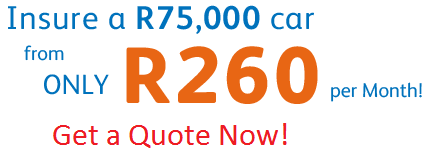 Insure a R75,000 car

from ONLY R260 per Month!

Get a Quote Now!